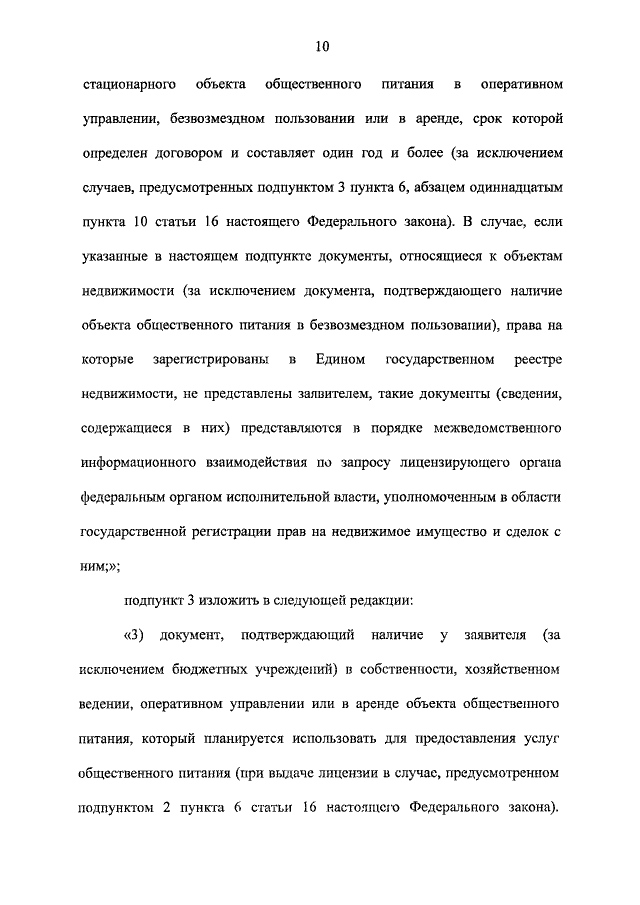 10

стационарного объекта общественного питания в оперативном управлении, безвозмездном пользовании или в аренде, срок которой определен договором и составляет один год и более (за исключением случаев, предусмотренных подпунктом 3 пункта 6, абзацем одиннадцатым пункта 10 статьи 16 настоящего Федерального закона). В случае, если указанные в настоящем подпункте документы, относящиеся к объектам недвижимости (за исключением документа, подтверждающего наличие объекта общественного питания в безвозмездном пользовании), права на которые зарегистрированы в Едином государственном реестре недвижимости, не представлены заявителем, такие документы (сведения, содержащиеся в них) представляются в порядке межведомственного информационного взаимодействия по запросу лицензирующего органа федеральным органом исполнительной власти, уполномоченным в области государственной регистрации прав на недвижимое имущество и сделок с ним;»;

подпункт 3 изложить в следующей редакции:

«3) документ, подтверждающий наличие у заявителя (за исключением бюджетных учреждений) в собственности, хозяйственном ведении, оперативном управлении или в аренде объекта общественного питания, который планируется использовать для предоставления услуг общественного питания (при выдаче лицензии в случае, предусмотренном подпунктом 2 пункта 6 статьи 16 настоящего Федерального закона).